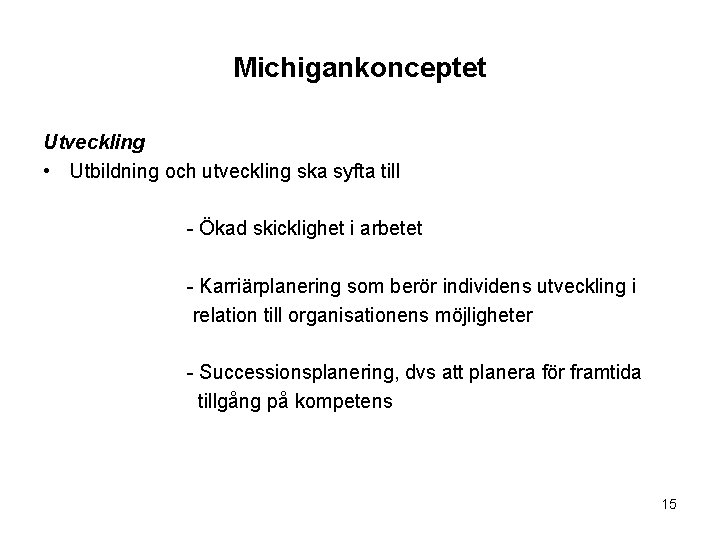 Michigankonceptet

Utveckling

• Utbildning och utveckling ska syfta till

- Ökad skicklighet i arbetet

- Karriärplanering som berör individens utveckling i relation till organisationens möjligheter

- Successionsplanering, dvs att planera för framtida tillgång på kompetens

15